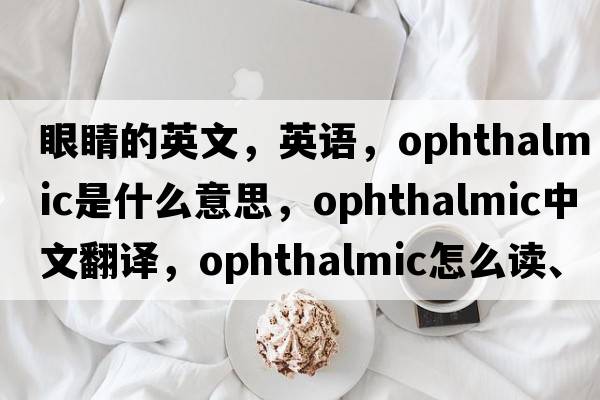 眼睛的英文，英语，ophthalmic是什么意思，ophthalmic中文翻译，ophthalmic怎么读、